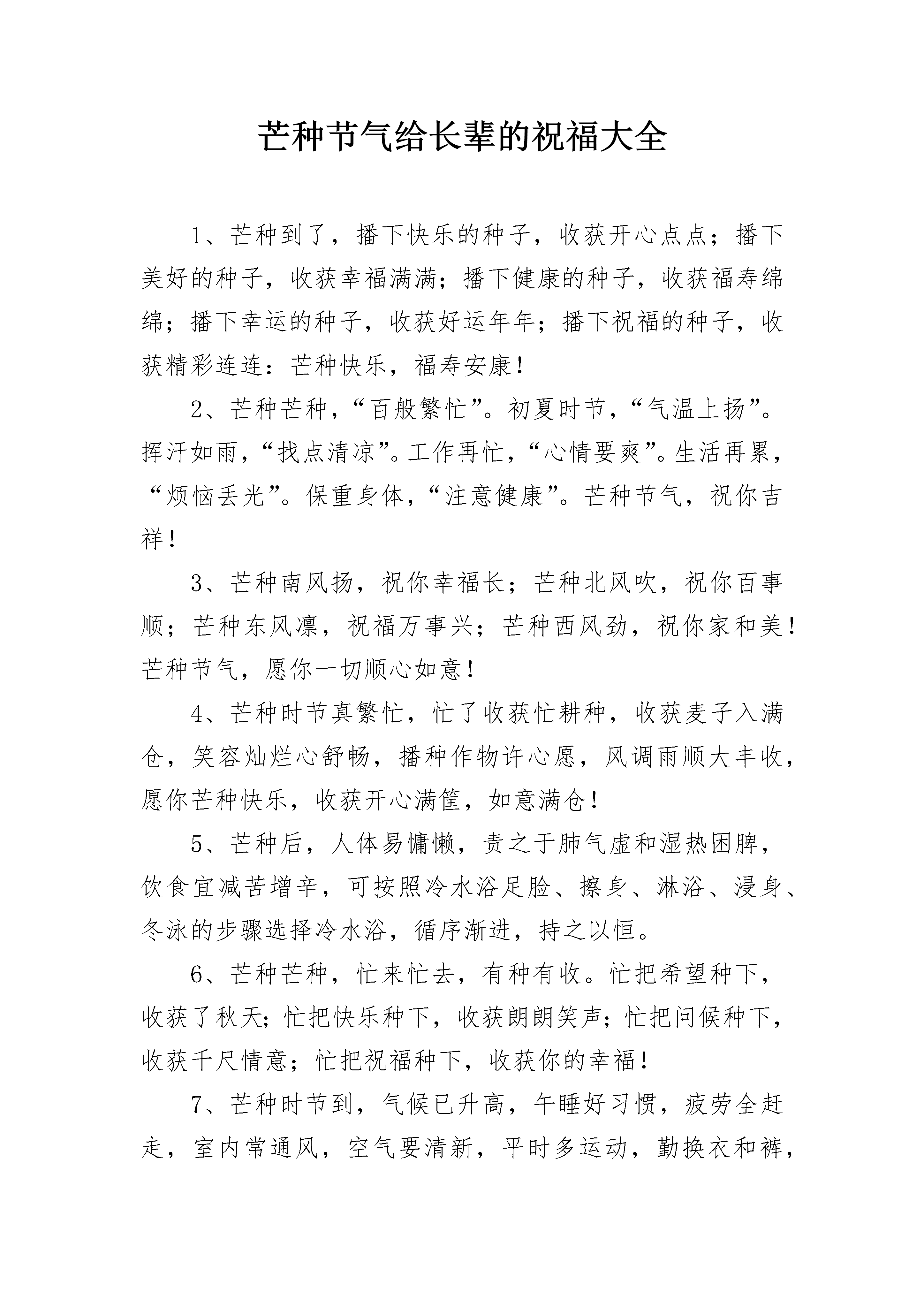 芒种节气给长辈的祝福大全

1、芒种到了，播下快乐的种子，收获开心点点；播下美好的种子，收获幸福满满；播下健康的种子，收获福寿绵绵；播下幸运的种子，收获好运年年；播下祝福的种子，收获精彩连连：芒种快乐，福寿安康！

2、芒种芒种，“百般繁忙”。初夏时节，“气温上扬”。挥汗如雨，“找点清凉”。工作再忙，“心情要爽”。生活再累，“烦恼丢光”。保重身体，“注意健康”。芒种节气，祝你吉祥！

3、芒种南风扬，祝你幸福长；芒种北风吹，祝你百事顺；芒种东风凛，祝福万事兴；芒种西风劲，祝你家和美！芒种节气，愿你一切顺心如意！

4、芒种时节真繁忙，忙了收获忙耕种，收获麦子入满仓，笑容灿烂心舒畅，播种作物许心愿，风调雨顺大丰收，愿你芒种快乐，收获开心满筐，如意满仓！

5、芒种后，人体易慵懒，责之于肺气虚和湿热困脾，饮食宜减苦增辛，可按照冷水浴足脸、擦身、淋浴、浸身、冬泳的步骤选择冷水浴，循序渐进，持之以恒。

6、芒种芒种，忙来忙去，有种有收。忙把希望种下，收获了秋天；忙把快乐种下，收获朗朗笑声；忙把问候种下，收获千尺情意；忙把祝福种下，收获你的幸福！

7、芒种时节到，气候已升高，午睡好习惯，疲劳全赶走，室内常通风，空气要清新，平时多运动，勤换衣和裤，